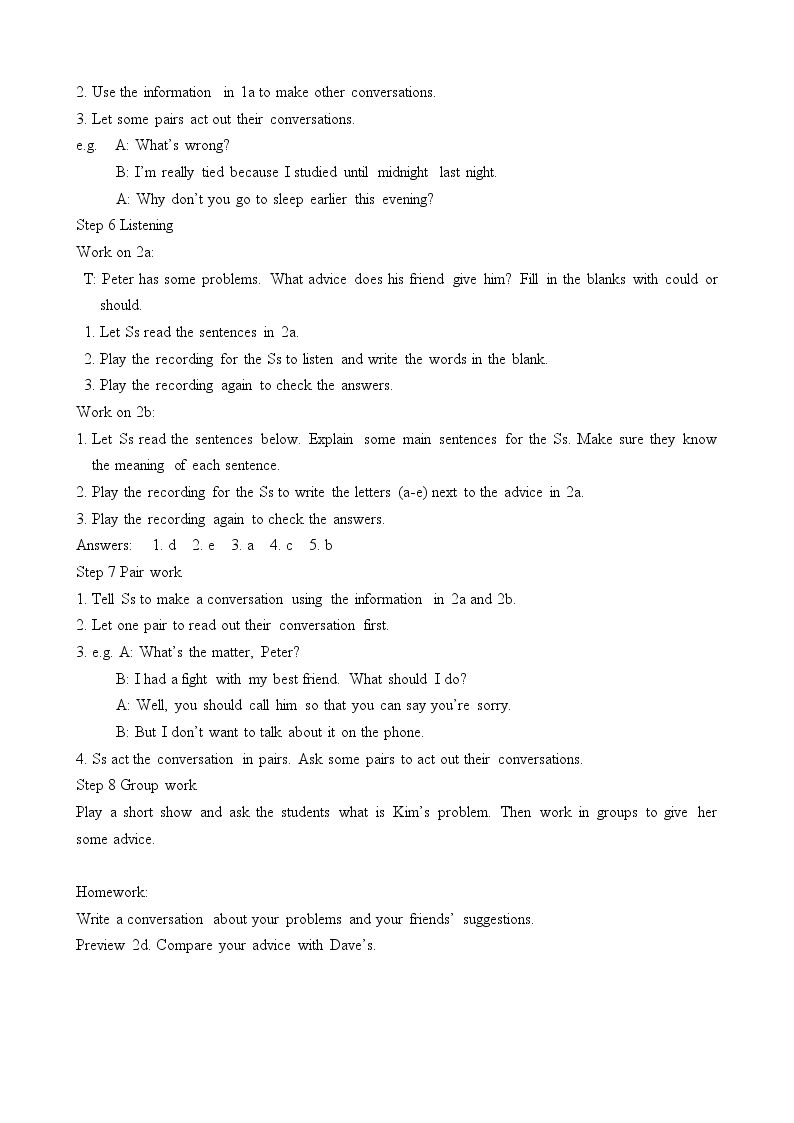 2. Use the information in 1a to make other conversations.

3. Let some pairs act out their conversations.

e.g. A: What's wrong?

B: I'm really tied because I studied until midnight last night.

A: Why don't you go to sleep earlier this evening?

Step 6 Listening

Work on 2a:

T: Peter has some problems. What advice does his friend give him? Fill in the blanks with could or should.

1. Let Ss read the sentences in 2a.

2. Play the recording for the Ss to listen and write the words in the blank.

3. Play the recording again to check the answers.

Work on 2b:

1. Let Ss read the sentences below. Explain some main sentences for the Ss. Make sure they know the meaning of each sentence.

2. Play the recording for the Ss to write the letters (a-e) next to the advice in 2a.

3. Play the recording again to check the answers.

Answers: 1. d 2. e 3. a 4. c 5. b

Step 7 Pair work

1. Tell Ss to make a conversation using the information in 2a and 2b.

2. Let one pair to read out their conversation first.

3. e.g. A: What's the matter, Peter?

B: I had a fight with my best friend. What should I do?

A: Well, you should call him so that you can say you're sorry.

B: But I don't want to talk about it on the phone.

4. Ss act the conversation in pairs. Ask some pairs to act out their conversations.

Step 8 Group work

Play a short show and ask the students what is Kim's problem. Then work in groups to give her some advice.

Homework:

Write a conversation about your problems and your friends' suggestions.

Preview 2d. Compare your advice with Dave's.